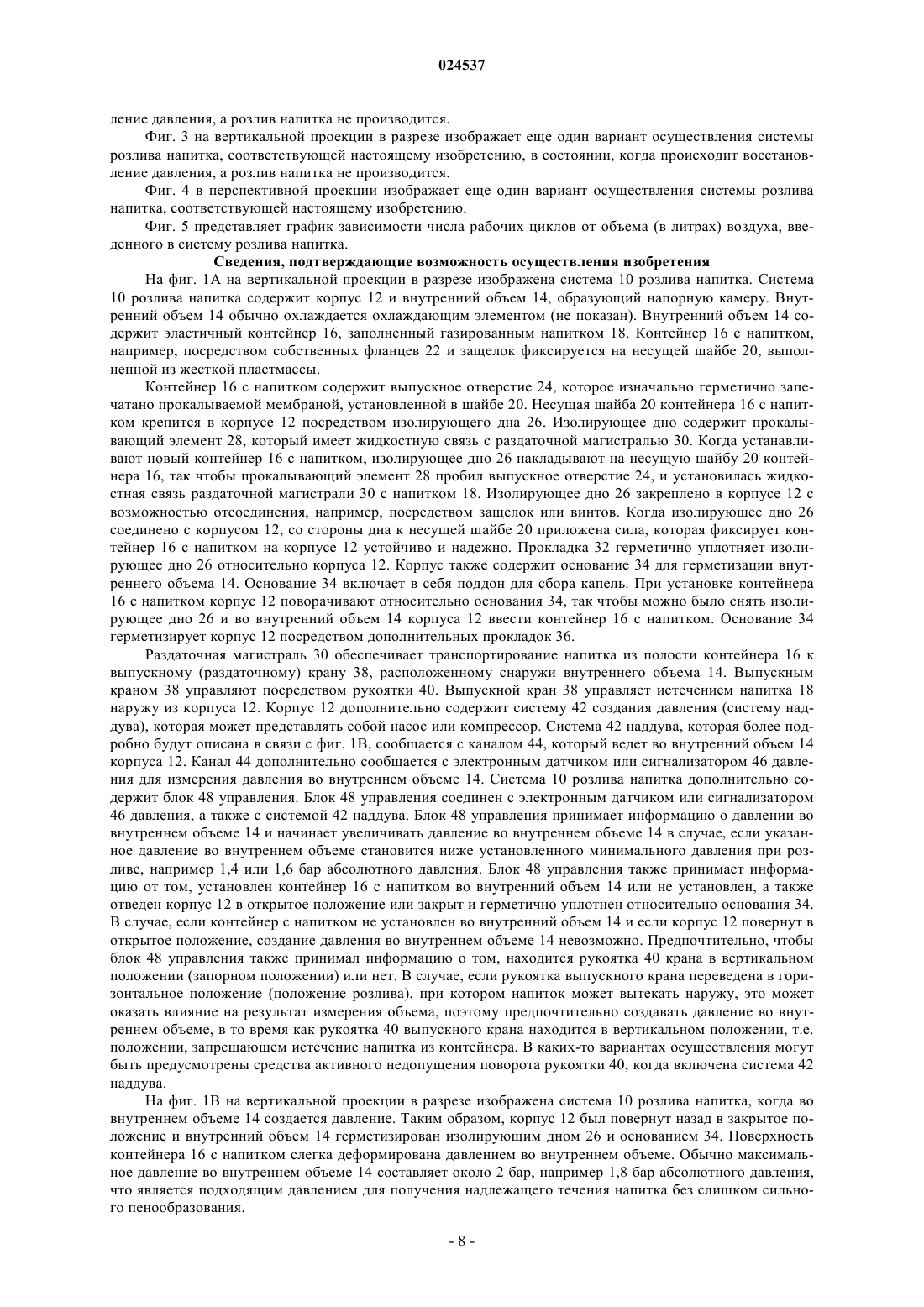 024537

ление давления, а розлив напитка не производится.

Фиг. 3 на вертикальной проекции в разрезе изображает еще один вариант осуществления системы розлива напитка, соответствующей настоящему изобретению, в состоянии, когда происходит восстановление давления, а розлив напитка не производится.

Фиг. 4 в перспективной проекции изображает еще один вариант осуществления системы розлива напитка, соответствующей настоящему изобретению.

Фиг. 5 представляет график зависимости числа рабочих циклов от объема (в литрах) воздуха, введенного в систему розлива напитка.

Сведения, подтверждающие возможность осуществления изобретения

На фиг. 1А на вертикальной проекции в разрезе изображена система 10 розлива напитка. Система 10 розлива напитка содержит корпус 12 и внутренний объем 14, образующий напорную камеру. Внутренний объем 14 обычно охлаждается охлаждающим элементом (не показан). Внутренний объем 14 содержит эластичный контейнер 16, заполненный газированным напитком 18. Контейнер 16 с напитком, например, посредством собственных фланцев 22 и защелок фиксируется на несущей шайбе 20, выполненной из жесткой пластмассы.

Контейнер 16 с напитком содержит выпускное отверстие 24, которое изначально герметично запечатано прокалываемой мембраной, установленной в шайбе 20. Несущая шайба 20 контейнера 16 с напитком крепится в корпусе 12 посредством изолирующего дна 26. Изолирующее дно содержит прокалывающий элемент 28, который имеет жидкостную связь с раздаточной магистралью 30. Когда устанавливают новый контейнер 16 с напитком, изолирующее дно 26 накладывают на несущую шайбу 20 контейнера 16, так чтобы прокалывающий элемент 28 пробил выпускное отверстие 24, и установилась жидкостная связь раздаточной магистрали 30 с напитком 18. Изолирующее дно 26 закреплено в корпусе 12 с возможностью отсоединения, например, посредством защелок или винтов. Когда изолирующее дно 26 соединено с корпусом 12, со стороны дна к несущей шайбе 20 приложена сила, которая фиксирует контейнер 16 с напитком на корпусе 12 устойчиво и надежно. Прокладка 32 герметично уплотняет изолирующее дно 26 относительно корпуса 12. Корпус также содержит основание 34 для герметизации внутреннего объема 14. Основание 34 включает в себя поддон для сбора капель. При установке контейнера 16 с напитком корпус 12 поворачивают относительно основания 34, так чтобы можно было снять изолирующее дно 26 и во внутренний объем 14 корпуса 12 ввести контейнер 16 с напитком. Основание 34 герметизирует корпус 12 посредством дополнительных прокладок 36.

Раздаточная магистраль 30 обеспечивает транспортирование напитка из полости контейнера 16 к выпускному (раздаточному) крану 38, расположенному снаружи внутреннего объема 14. Выпускным краном 38 управляют посредством рукоятки 40. Выпускной кран 38 управляет истечением напитка 18 наружу из корпуса 12. Корпус 12 дополнительно содержит систему 42 создания давления (систему наддува), которая может представлять собой насос или компрессор. Система 42 наддува, которая более подробно будут описана в связи с фиг. 1В, сообщается с каналом 44, который ведет во внутренний объем 14 корпуса 12. Канал 44 дополнительно сообщается с электронным датчиком или сигнализатором 46 давления для измерения давления во внутреннем объеме 14. Система 10 розлива напитка дополнительно содержит блок 48 управления. Блок 48 управления соединен с электронным датчиком или сигнализатором 46 давления, а также с системой 42 наддува. Блок 48 управления принимает информацию о давлении во внутреннем объеме 14 и начинает увеличивать давление во внутреннем объеме 14 в случае, если указанное давление во внутреннем объеме становится ниже установленного минимального давления при розливе, например 1,4 или 1,6 бар абсолютного давления. Блок 48 управления также принимает информацию от том, установлен контейнер 16 с напитком во внутренний объем 14 или не установлен, а также отведен корпус 12 в открытое положение или закрыт и герметично уплотнен относительно основания 34. В случае, если контейнер с напитком не установлен во внутренний объем 14 и если корпус 12 повернут в открытое положение, создание давления во внутреннем объеме 14 невозможно. Предпочтительно, чтобы блок 48 управления также принимал информацию о том, находится рукоятка 40 крана в вертикальном положении (запорном положении) или нет. В случае, если рукоятка выпускного крана переведена в горизонтальное положение (положение розлива), при котором напиток может вытекать наружу, это может оказать влияние на результат измерения объема, поэтому предпочтительно создавать давление во внутреннем объеме, в то время как рукоятка 40 выпускного крана находится в вертикальном положении, т.е. положении, запрещающем истечение напитка из контейнера. В каких-то вариантах осуществления могут быть предусмотрены средства активного недопущения поворота рукоятки 40, когда включена система 42 наддува.

На фиг. 1В на вертикальной проекции в разрезе изображена система 10 розлива напитка, когда во внутреннем объеме 14 создается давление. Таким образом, корпус 12 был повернут назад в закрытое положение и внутренний объем 14 герметизирован изолирующим дном 26 и основанием 34. Поверхность контейнера 16 с напитком слегка деформирована давлением во внутреннем объеме. Обычно максимальное давление во внутреннем объеме 14 составляет около 2 бар, например 1,8 бар абсолютного давления, что является подходящим давлением для получения надлежащего течения напитка без слишком сильного пенообразования.

- 8 -